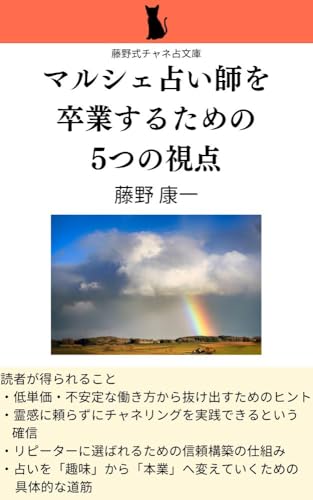 藤野式チャネ占文庫

マルシェ占い師を卒業するための5つの視点

藤野 康一

読者が得られること
・低単価・不安定な働き方から抜け出すためのヒント
・霊感に頼らずにチャネリングを実践できるという確信
・リピーターに選ばれるための信頼構築の仕組み
・占いを「趣味」から「本業」へ変えていくための具体的な道筋